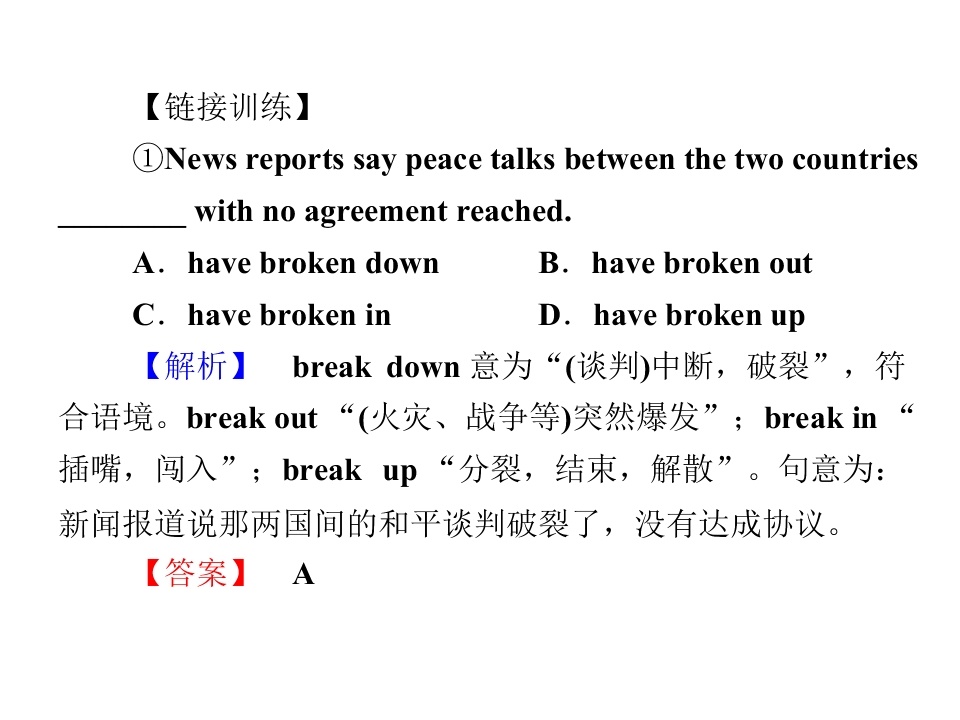 【链接训练】

①News reports say peace talks between the two countries ____ with no agreement reached.

A．have broken down B．have broken out

C．have broken in D．have broken up

【解析】 break down意为“(谈判)中断，破裂”，符合语境。break out“(火灾、战争等)突然爆发”；break in“插嘴，闯入”；break up“分裂，结束，解散”。句意为：新闻报道说那两国间的和平谈判破裂了，没有达成协议。

【答案】 A